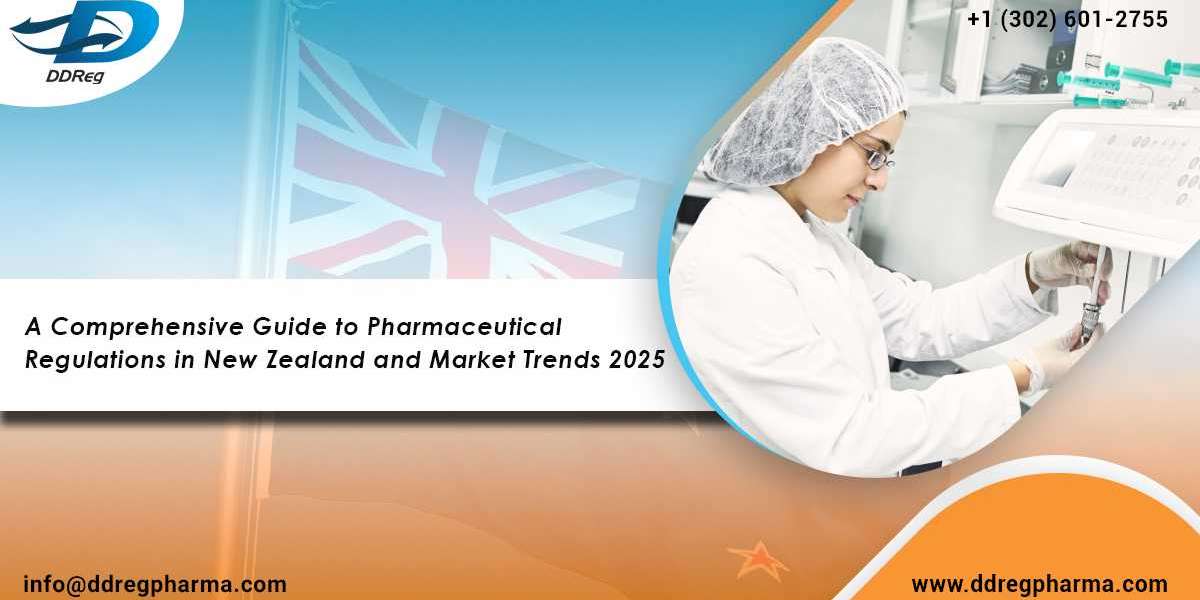 DDReg

+1 (302) 601-2755

A Comprehensive Guide to Pharmaceutical Regulations in New Zealand and Market Trends 2025

info@ddregpharma.com

www.ddregpharma.com